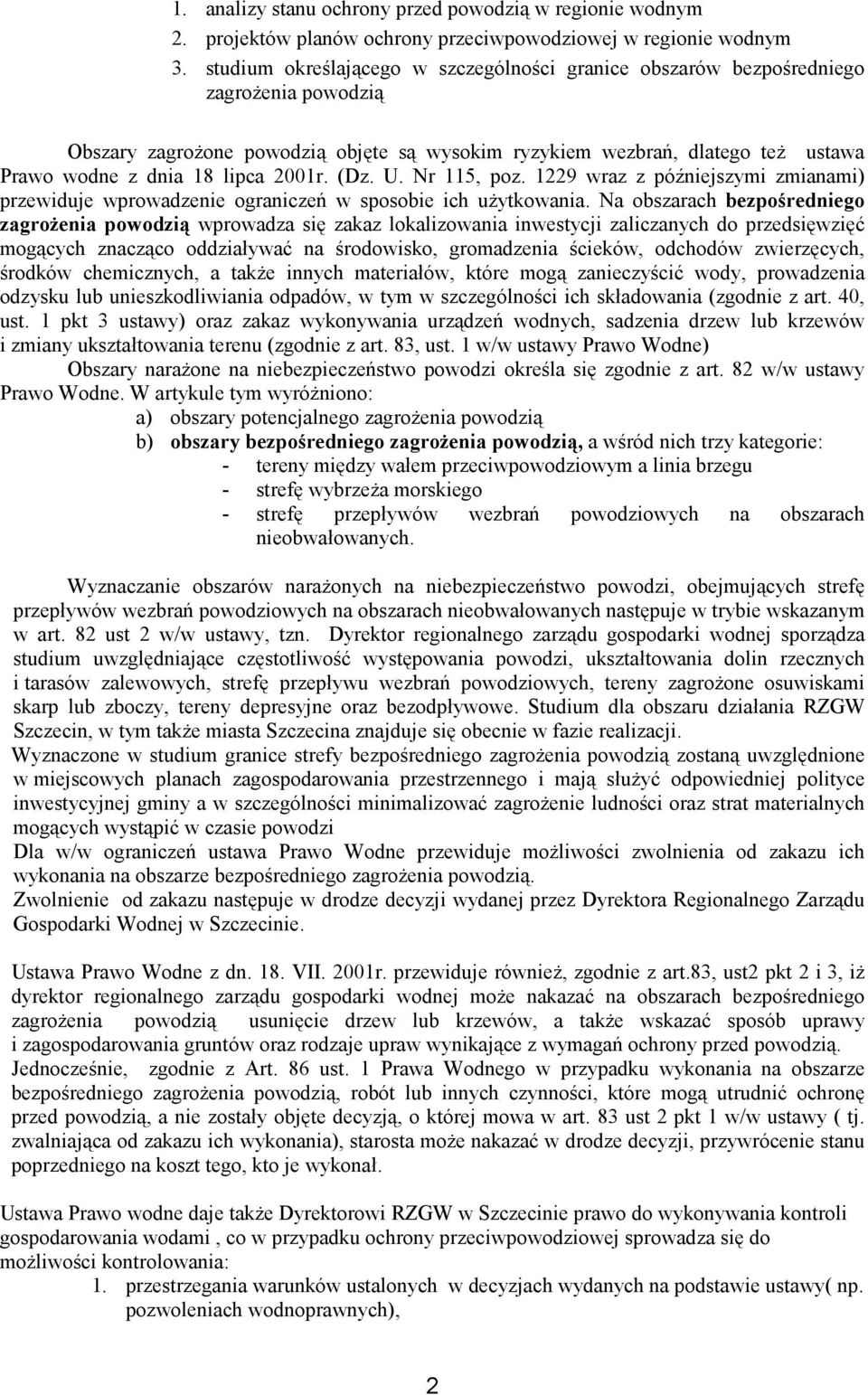 1. analizy stanu ochrony przed powodzią w regionie wodnym
2. projektów planów ochrony przeciwpowodziowej w regionie wodnym
3. studium określającego w szczególności granice obszarów bezpośredniego zagrożenia powodzią

Obszary zagrożone powodzią objęte są wysokim ryzykiem wezbrań, dlatego też ustawa Prawo wodne z dnia 18 lipca 2001r. (Dz. U. Nr 115, poz. 1229 wraz z późniejszymi zmianami) przewiduje wprowadzenie ograniczeń w sposobie ich użytkowania. Na obszarach bezpośredniego zagrożenia powodzią wprowadza się zakaz lokalizowania inwestycji zaliczanych do przedsięwzięć mogących znacząco oddziaływać na środowisko, gromadzenia ścieków, odchodów zwierzęcych, środków chemicznych, a także innych materiałów, które mogą zanieczyścić wody, prowadzenia odzysku lub unieszkodliwiania odpadów, w tym w szczególności ich składowania (zgodnie z art. 40, ust. 1 pkt 3 ustawy) oraz zakaz wykonywania urządzeń wodnych, sadzenia drzew lub krzewów i zmiany ukształtowania terenu (zgodnie z art. 83, ust. 1 w/w ustawy Prawo Wodne)
Obszary narażone na niebezpieczeństwo powodzi określa się zgodnie z art. 82 w/w ustawy Prawo Wodne. W artykule tym wyróżniono:
a) obszary potencjalnego zagrożenia powodzią
b) obszary bezpośredniego zagrożenia powodzią, a wśród nich trzy kategorie:
- tereny między wałem przeciwpowodziowym a linia brzegu
- strefę wybrzeża morskiego
- strefę przepływów wezbrań powodziowych na obszarach nieobwałowanych.

Wyznaczanie obszarów narażonych na niebezpieczeństwo powodzi, obejmujących strefę przepływów wezbrań powodziowych na obszarach nieobwałowanych następuje w trybie wskazanym w art. 82 ust 2 w/w ustawy, tzn. Dyrektor regionalnego zarządu gospodarki wodnej sporządza studium uwzględniające częstotliwość występowania powodzi, ukształtowania dolin rzecznych i tarasów zalewowych, strefę przepływu wezbrań powodziowych, tereny zagrożone osuwiskami skarp lub zboczy, tereny depresyjne oraz bezodpływowe. Studium dla obszaru działania RZGW Szczecin, w tym także miasta Szczecina znajduje się obecnie w fazie realizacji.
Wyznaczone w studium granice strefy bezpośredniego zagrożenia powodzią zostaną uwzględnione w miejscowych planach zagospodarowania przestrzennego i mają służyć odpowiedniej polityce inwestycyjnej gminy a w szczególności minimalizować zagrożenie ludności oraz strat materialnych mogących wystąpić w czasie powodzi
Dla w/w ograniczeń ustawa Prawo Wodne przewiduje możliwości zwolnienia od zakazu ich wykonania na obszarze bezpośredniego zagrożenia powodzią.
Zwolnienie od zakazu następuje w drodze decyzji wydanej przez Dyrektora Regionalnego Zarządu Gospodarki Wodnej w Szczecinie.

Ustawa Prawo Wodne z dn. 18. VII. 2001r. przewiduje również, zgodnie z art.83, ust2 pkt 2 i 3, iż dyrektor regionalnego zarządu gospodarki wodnej może nakazać na obszarach bezpośredniego zagrożenia powodzią usunięcie drzew lub krzewów, a także wskazać sposób uprawy i zagospodarowania gruntów oraz rodzaje upraw wynikające z wymagań ochrony przed powodzią.
Jednocześnie, zgodnie z Art. 86 ust. 1 Prawa Wodnego w przypadku wykonania na obszarze bezpośredniego zagrożenia powodzią, robót lub innych czynności, które mogą utrudnić ochronę przed powodzią, a nie zostały objęte decyzją, o której mowa w art. 83 ust 2 pkt 1 w/w ustawy ( tj. zwalniająca od zakazu ich wykonania), starosta może nakazać w drodze decyzji, przywrócenie stanu poprzedniego na koszt tego, kto je wykonał.

Ustawa Prawo Wodne daje także Dyrektorowi RZGW w Szczecinie prawo do wykonywania kontroli gospodarowania wodami , co w przypadku ochrony przeciwpowodziowej sprowadza się do możliwości kontrolowania:
1. przestrzegania warunków ustalonych w decyzjach wydanych na podstawie ustawy( np. pozwoleniach wodnoprawnych),

2